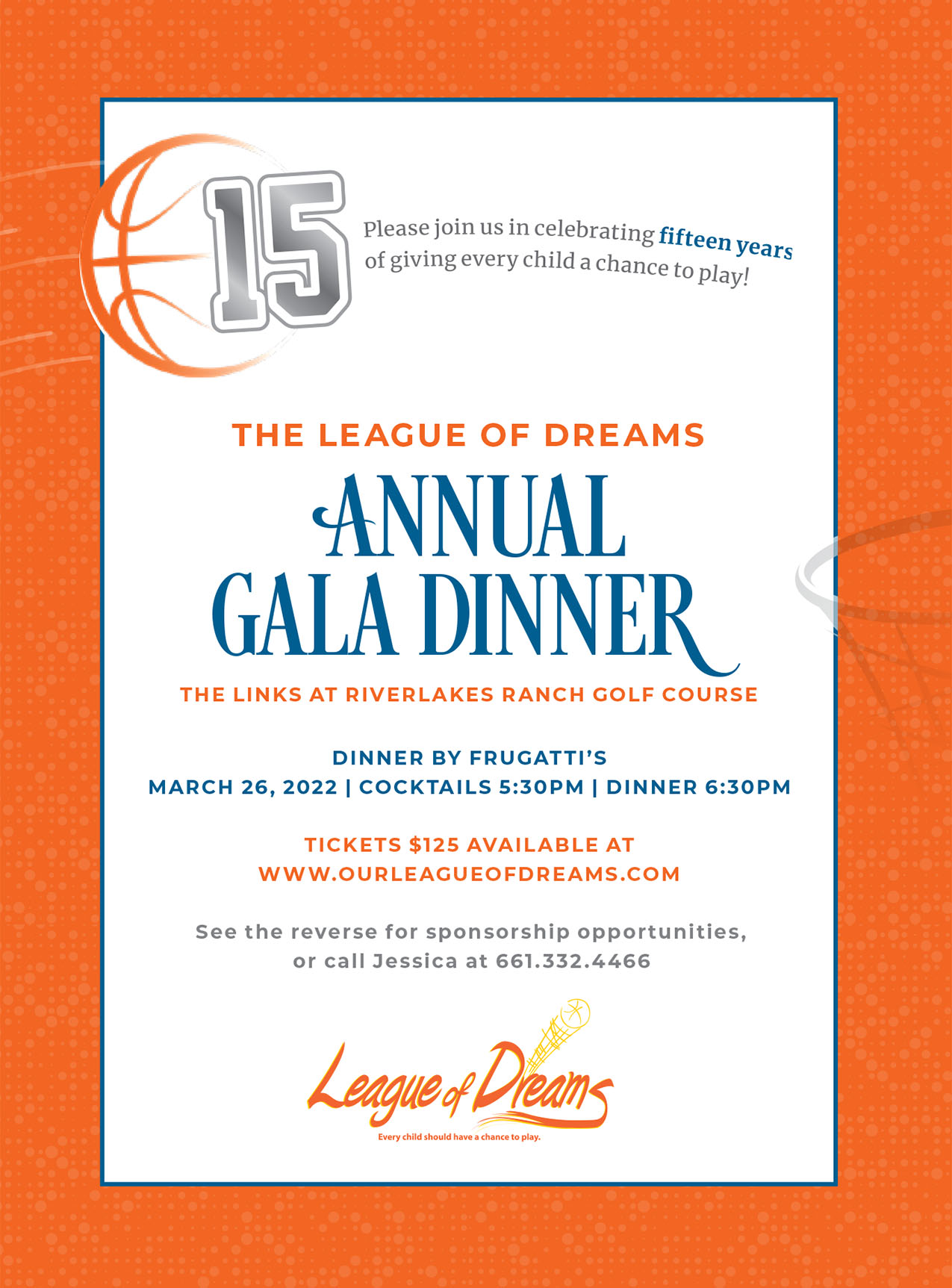 15

Please join us in celebrating fifteen years of giving every child a chance to play!

THE LEAGUE OF DREAMS

ANNUAL GALA DINNER

THE LINKS AT RIVERLAKES RANCH GOLF COURSE

DINNER BY FRUGATTI'S
MARCH 26, 2022 | COCKTAILS 5:30PM | DINNER 6:30PM

TICKETS $125 AVAILABLE AT
WWW.OURLEAGUEOFDREAMS.COM

See the reverse for sponsorship opportunities, or call Jessica at 661.332.4466

League of Dreams
Every child should have a chance to play.